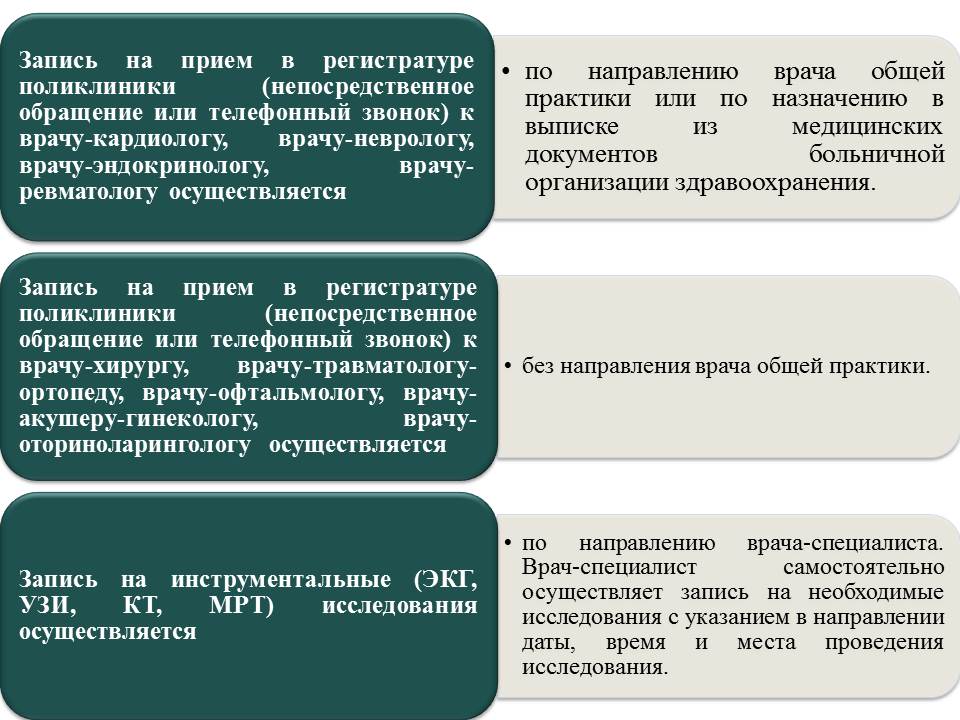 Запись на прием в регистратуре поликлиники (непосредственное обращение или телефонный звонок) к врачу-кардиологу, врачу-неврологу, врачу-эндокринологу, врачу-ревматологу осуществляется

• по направлению врача общей практики или по назначению в выписке из медицинских документов больничной организации здравоохранения.

Запись на прием в регистратуре поликлиники (непосредственное обращение или телефонный звонок) к врачу-хирургу, врачу-травматологу-ортопеду, врачу-офтальмологу, врачу-акушеру-гинекологу, врачу-оториноларингологу осуществляется

• без направления врача общей практики.

Запись на инструментальные (ЭКГ, УЗИ, КТ, МРТ) исследования осуществляется

• по направлению врача-специалиста. Врач-специалист самостоятельно осуществляет запись на необходимые исследования с указанием в направлении даты, время и места проведения исследования.